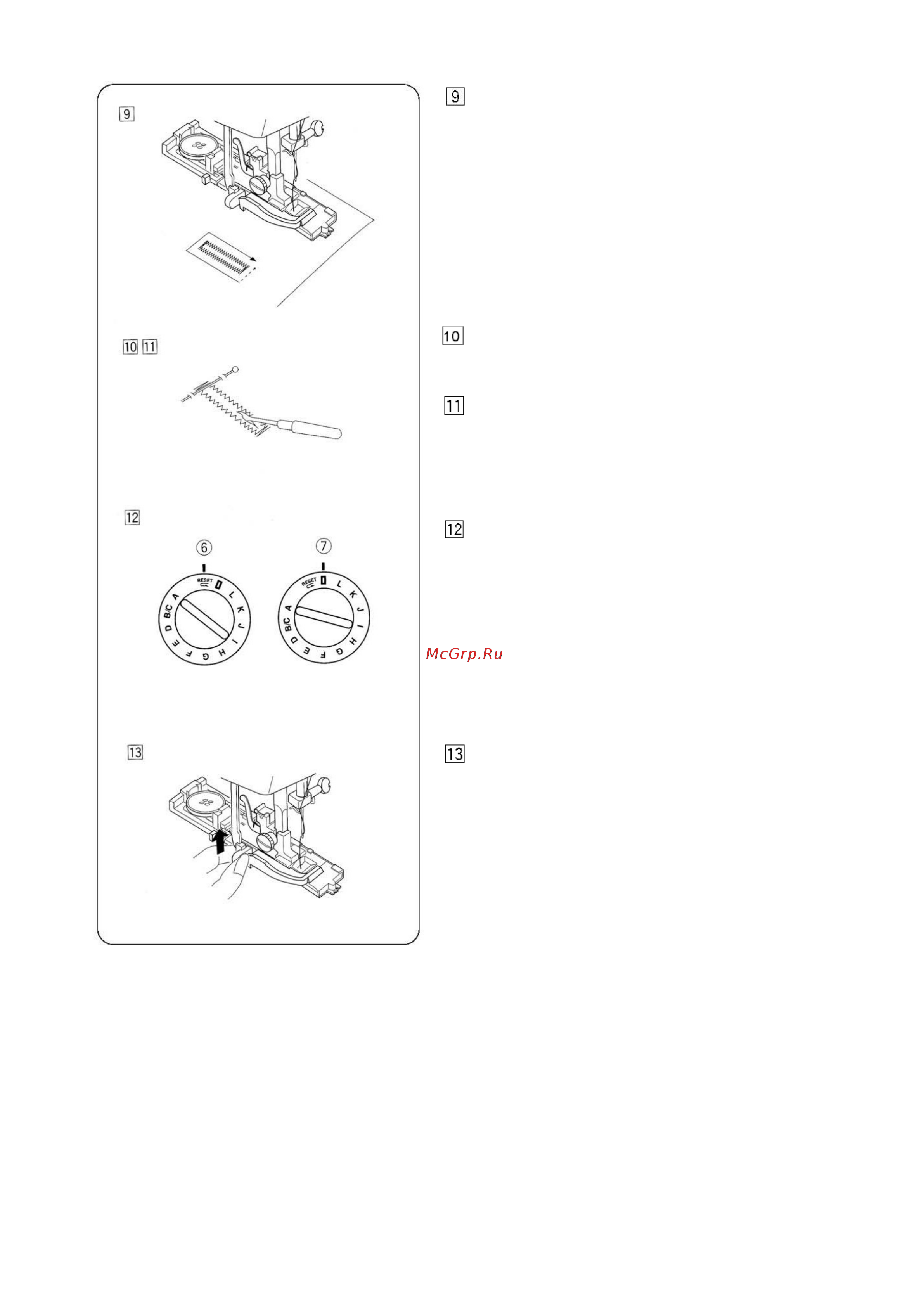 9

10 11

12

⑥

RESET L K J I H G F E D B/C A

⑦

RESET L K J I H G F E D B/C A

13

9

10

11

12

McGrp.Ru

13